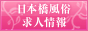 日本橋風俗
求人情報